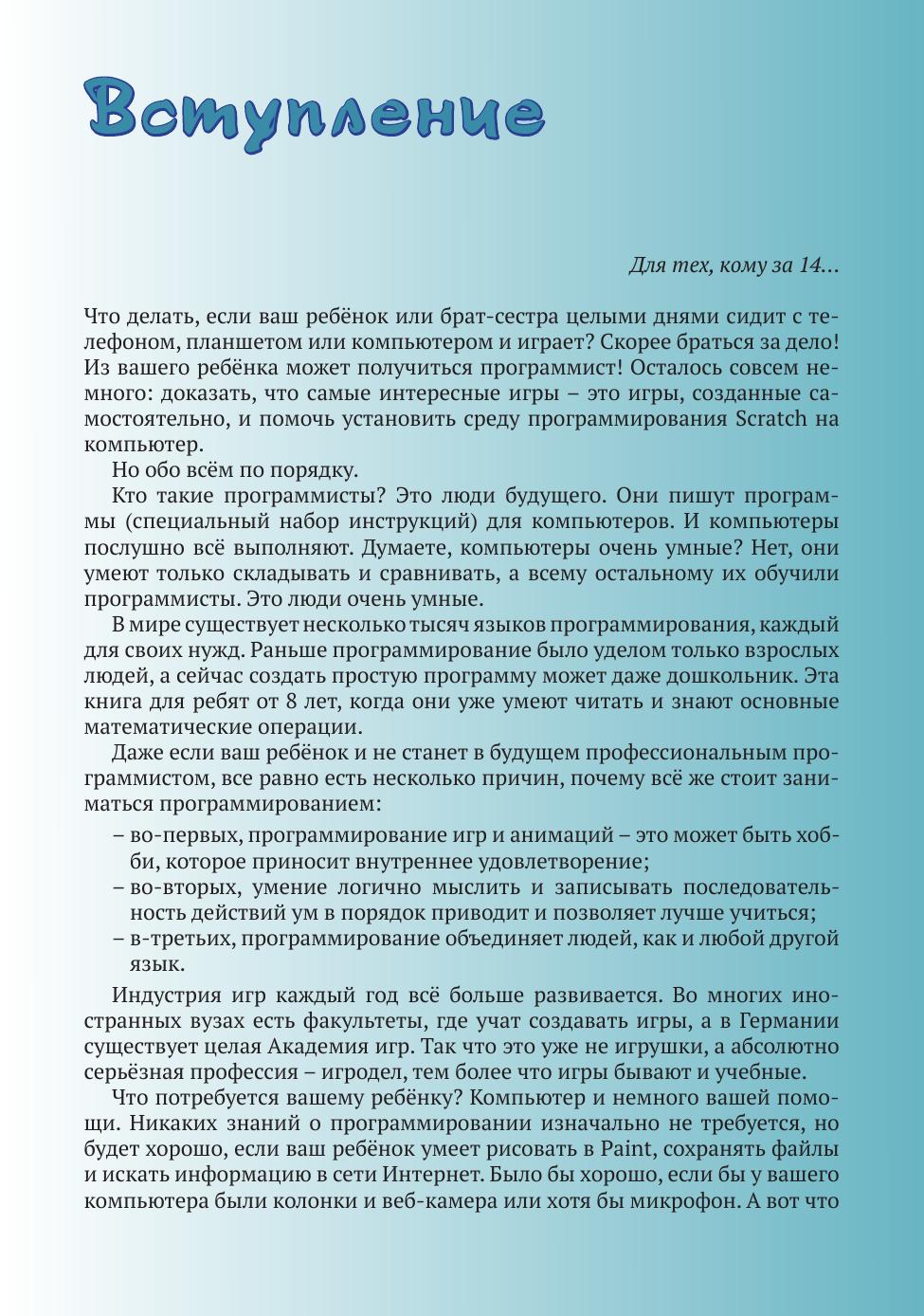 Вступление

Для тех, кому за 14…

Что делать, если ваш ребёнок или брат-сестра целыми днями сидит с телефоном, планшетом или компьютером и играет? Скорее браться за дело! Из вашего ребёнка может получиться программист! Осталось совсем немного: доказать, что самые интересные игры – это игры, созданные самостоятельно, и помочь установить среду программирования Scratch на компьютер.

Но обо всём по порядку.

Кто такие программисты? Это люди будущего. Они пишут программы (специальный набор инструкций) для компьютеров. И компьютеры послушно всё выполняют. Думаете, компьютеры очень умные? Нет, они умеют только складывать и сравнивать, а всему остальному их обучили программисты. Это люди очень умные.

В мире существует несколько тысяч языков программирования, каждый для своих нужд. Раньше программирование было уделом только взрослых людей, а сейчас создать простую программу может даже дошкольник. Эта книга для ребят от 8 лет, когда они уже умеют читать и знают основные математические операции.

Даже если ваш ребёнок и не станет в будущем профессиональным программистом, все равно есть несколько причин, почему всё же стоит заниматься программированием:

– во-первых, программирование игр и анимаций – это может быть хобби, которое приносит внутреннее удовлетворение;
– во-вторых, умение логично мыслить и записывать последовательность действий ум в порядок приводит и позволяет лучше учиться;
– в-третьих, программирование объединяет людей, как и любой другой язык.

Индустрия игр каждый год всё больше развивается. Во многих иностранных вузах есть факультеты, где учат создавать игры, а в Германии существует целая Академия игр. Так что это уже не игрушки, а абсолютно серьёзная профессия – игродел, тем более что игры бывают и учебные.

Что потребуется вашему ребёнку? Компьютер и немного вашей помощи. Никаких знаний о программировании изначально не требуется, но будет хорошо, если ваш ребёнок умеет рисовать в Paint, сохранять файлы и искать информацию в сети Интернет. Было бы хорошо, если бы у вашего компьютера были колонки и веб-камера или хотя бы микрофон. А вот что